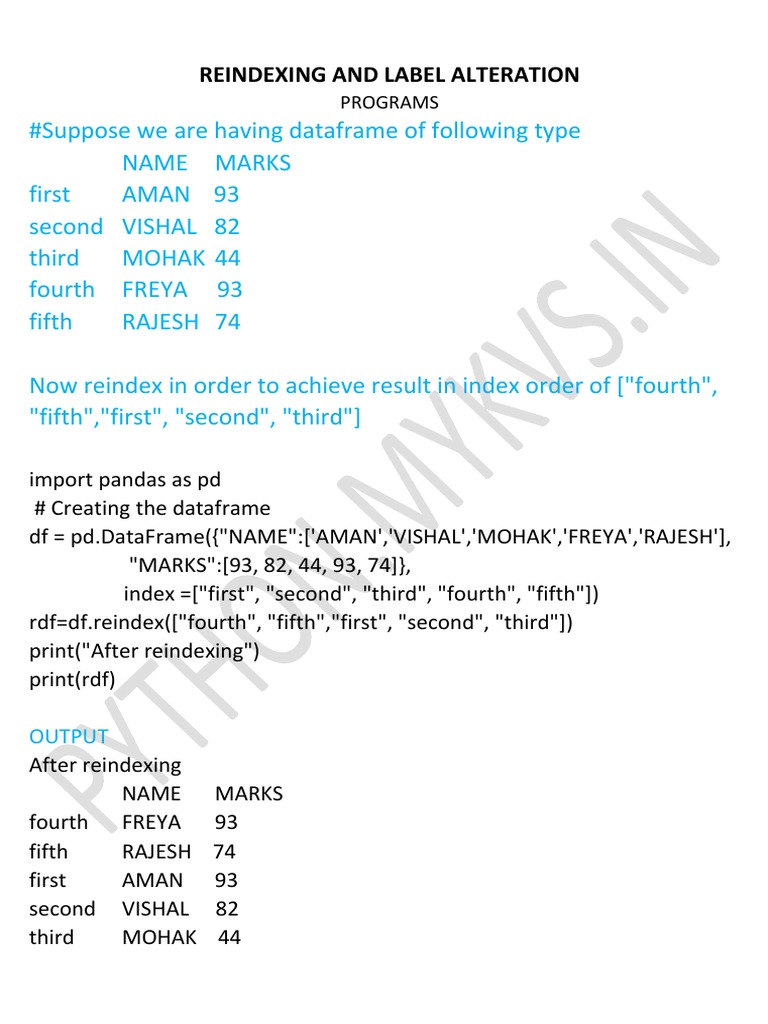 REINDEXING AND LABEL ALTERATION

PROGRAMS

#Suppose we are having dataframe of following type

|  | NAME | MARKS |
|---|---|---|
| first | AMAN | 93 |
| second | VISHAL | 82 |
| third | MOHAK | 44 |
| fourth | FREYA | 93 |
| fifth | RAJESH | 74 |

Now reindex in order to achieve result in index order of ["fourth", "fifth","first", "second", "third"]

import pandas as pd
 # Creating the dataframe
df = pd.DataFrame({"NAME":['AMAN','VISHAL','MOHAK','FREYA','RAJESH'],
 "MARKS":[93, 82, 44, 93, 74]},
 index =["first", "second", "third", "fourth", "fifth"])
rdf=df.reindex(["fourth", "fifth","first", "second", "third"])
print("After reindexing")
print(rdf)

OUTPUT
After reindexing

|  | NAME | MARKS |
|---|---|---|
| fourth | FREYA | 93 |
| fifth | RAJESH | 74 |
| first | AMAN | 93 |
| second | VISHAL | 82 |
| third | MOHAK | 44 |

PYTHON.MYKVS.IN